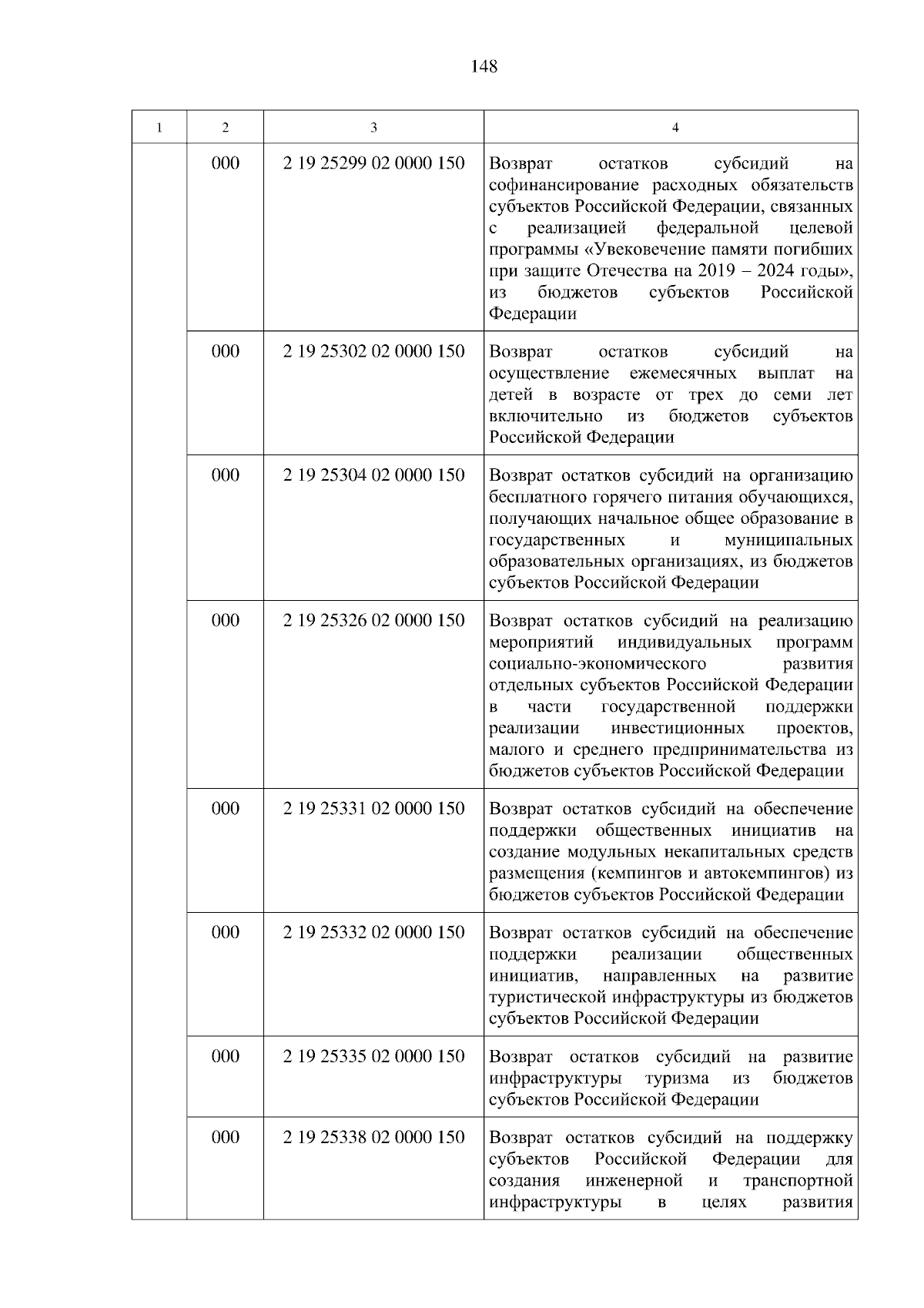 148

| 1 | 2 | 3 | 4 |
|---|---|---|---|
| | 000 | 2 19 25299 02 0000 150 | Возврат остатков субсидий на софинансирование расходных обязательств субъектов Российской Федерации, связанных с реализацией федеральной целевой программы «Увековечение памяти погибших при защите Отечества на 2019 – 2024 годы», из бюджетов субъектов Российской Федерации |
| | 000 | 2 19 25302 02 0000 150 | Возврат остатков субсидий на осуществление ежемесячных выплат на детей в возрасте от трех до семи лет включительно из бюджетов субъектов Российской Федерации |
| | 000 | 2 19 25304 02 0000 150 | Возврат остатков субсидий на организацию бесплатного горячего питания обучающихся, получающих начальное общее образование в государственных и муниципальных образовательных организациях, из бюджетов субъектов Российской Федерации |
| | 000 | 2 19 25326 02 0000 150 | Возврат остатков субсидий на реализацию мероприятий индивидуальных программ социально-экономического развития отдельных субъектов Российской Федерации в части государственной поддержки реализации инвестиционных проектов, малого и среднего предпринимательства из бюджетов субъектов Российской Федерации |
| | 000 | 2 19 25331 02 0000 150 | Возврат остатков субсидий на обеспечение поддержки общественных инициатив на создание модульных некапитальных средств размещения (кемпингов и автокемпингов) из бюджетов субъектов Российской Федерации |
| | 000 | 2 19 25332 02 0000 150 | Возврат остатков субсидий на обеспечение поддержки реализации общественных инициатив, направленных на развитие туристической инфраструктуры из бюджетов субъектов Российской Федерации |
| | 000 | 2 19 25335 02 0000 150 | Возврат остатков субсидий на развитие инфраструктуры туризма из бюджетов субъектов Российской Федерации |
| | 000 | 2 19 25338 02 0000 150 | Возврат остатков субсидий на поддержку субъектов Российской Федерации для создания инженерной и транспортной инфраструктуры в целях развития |